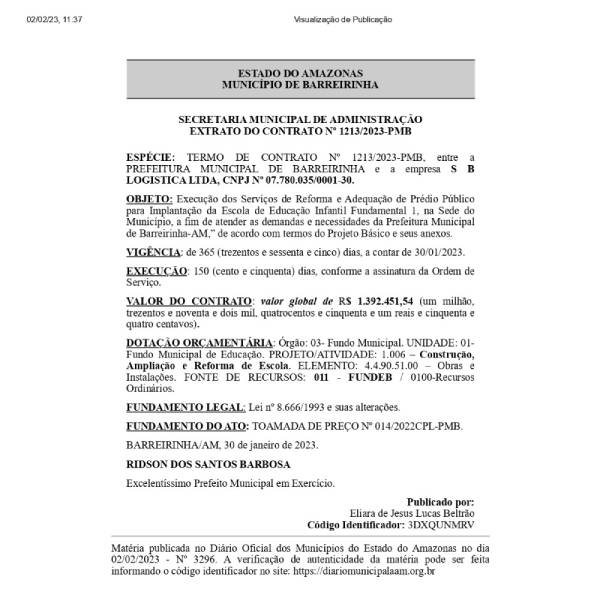 02/02/23, 11:37 Visualização de Publicação

ESTADO DO AMAZONAS
MUNICÍPIO DE BARREIRINHA

SECRETARIA MUNICIPAL DE ADMINISTRAÇÃO
EXTRATO DO CONTRATO Nº 1213/2023-PMB

ESPÉCIE: TERMO DE CONTRATO Nº 1213/2023-PMB, entre a PREFEITURA MUNICIPAL DE BARREIRINHA e a empresa S B LOGISTICA LTDA, CNPJ Nº 07.780.035/0001-30.

OBJETO: Execução dos Serviços de Reforma e Adequação de Prédio Público para Implantação da Escola de Educação Infantil Fundamental 1, na Sede do Município, a fim de atender as demandas e necessidades da Prefeitura Municipal de Barreirinha-AM," de acordo com termos do Projeto Básico e seus anexos.

VIGÊNCIA: de 365 (trezentos e sessenta e cinco) dias, a contar de 30/01/2023.

EXECUÇÃO: 150 (cento e cinquenta) dias, conforme a assinatura da Ordem de Serviço.

VALOR DO CONTRATO: valor global de R$ 1.392.451,54 (um milhão, trezentos e noventa e dois mil, quatrocentos e cinquenta e um reais e cinquenta e quatro centavos).

DOTAÇÃO ORÇAMENTÁRIA: Órgão: 03- Fundo Municipal. UNIDADE: 01- Fundo Municipal de Educação. PROJETO/ATIVIDADE: 1.006 – Construção, Ampliação e Reforma de Escola. ELEMENTO: 4.4.90.51.00 – Obras e Instalações. FONTE DE RECURSOS: 011 - FUNDEB / 0100-Recursos Ordinários.

FUNDAMENTO LEGAL: Lei nº 8.666/1993 e suas alterações.

FUNDAMENTO DO ATO: TOAMADA DE PREÇO Nº 014/2022CPL-PMB.

BARREIRINHA/AM, 30 de janeiro de 2023.

RIDSON DOS SANTOS BARBOSA

Excelentíssimo Prefeito Municipal em Exercício.

Publicado por:
Eliara de Jesus Lucas Beltrão
Código Identificador: 3DXQUNMRV

Matéria publicada no Diário Oficial dos Municípios do Estado do Amazonas no dia 02/02/2023 - Nº 3296. A verificação de autenticidade da matéria pode ser feita informando o código identificador no site: https://diariomunicipalaam.org.br